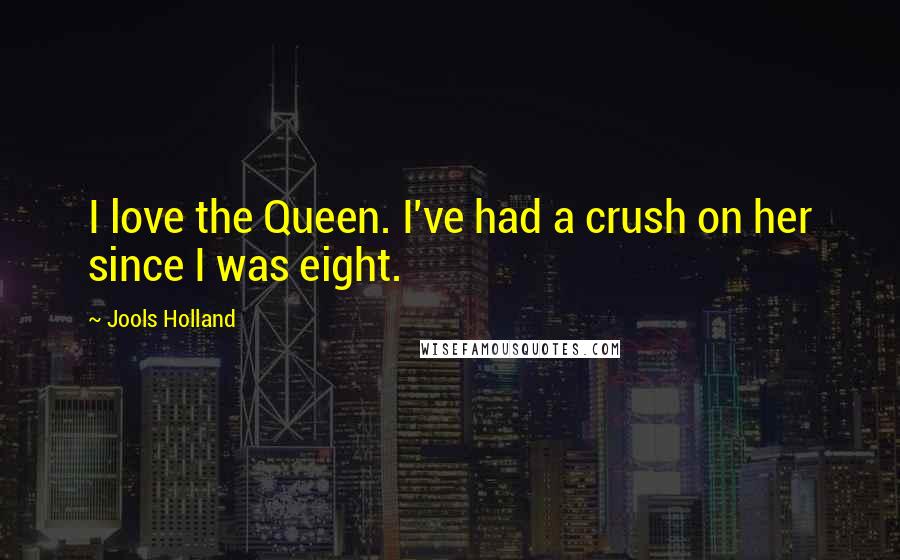 I love the Queen. I've had a crush on her since I was eight.

~ Jools Holland

WISEFAMOUSQUOTES.COM